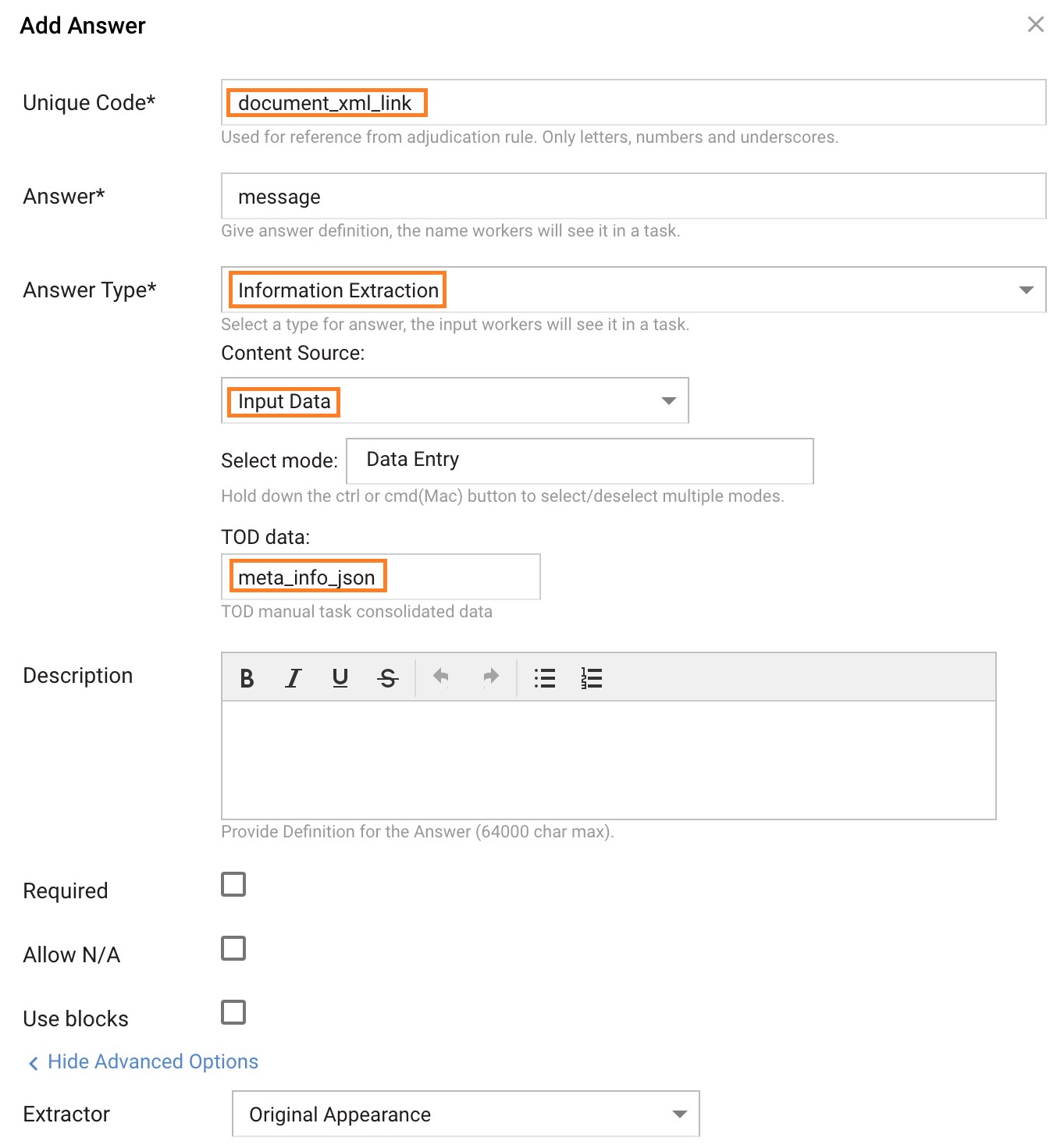 Add Answer

Unique Code*
document_xml_link
Used for reference from adjudication rule. Only letters, numbers and underscores.

Answer*
message
Give answer definition, the name workers will see it in a task.

Answer Type*
Information Extraction
Select a type for answer, the input workers will see it in a task.
Content Source:
Input Data
Select mode: Data Entry
Hold down the ctrl or cmd(Mac) button to select/deselect multiple modes.
TOD data:
meta_info_json
TOD manual task consolidated data

Description
B I U S
Provide Definition for the Answer (64000 char max).

Required

Allow N/A

Use blocks

Hide Advanced Options

Extractor
Original Appearance